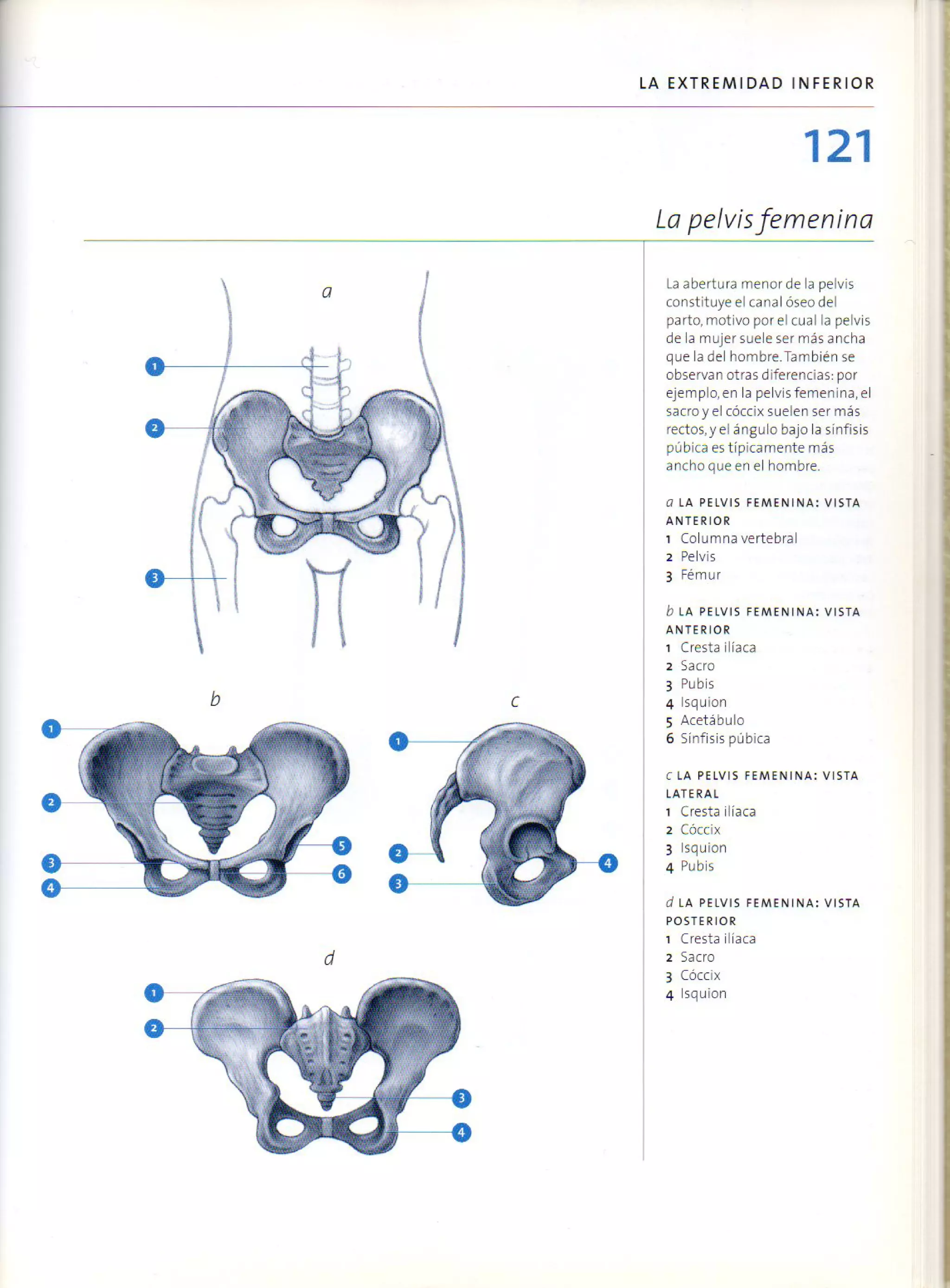 LA EXTREMIDAD INFERIOR

121

La pelvis femenina

a

1

2

3

b

1

2

3

4

5

6

c

1

2

3

4

d

1

2

3

4

La abertura menor de la pelvis constituye el canal óseo del parto, motivo por el cual la pelvis de la mujer suele ser más ancha que la del hombre. También se observan otras diferencias: por ejemplo, en la pelvis femenina, el sacro y el cóccix suelen ser más rectos, y el ángulo bajo la sínfisis púbica es típicamente más ancho que en el hombre.

a LA PELVIS FEMENINA: VISTA ANTERIOR
1 Columna vertebral
2 Pelvis
3 Fémur

b LA PELVIS FEMENINA: VISTA ANTERIOR
1 Cresta ilíaca
2 Sacro
3 Pubis
4 Isquion
5 Acetábulo
6 Sínfisis púbica

c LA PELVIS FEMENINA: VISTA LATERAL
1 Cresta ilíaca
2 Cóccix
3 Isquion
4 Pubis

d LA PELVIS FEMENINA: VISTA POSTERIOR
1 Cresta ilíaca
2 Sacro
3 Cóccix
4 Isquion